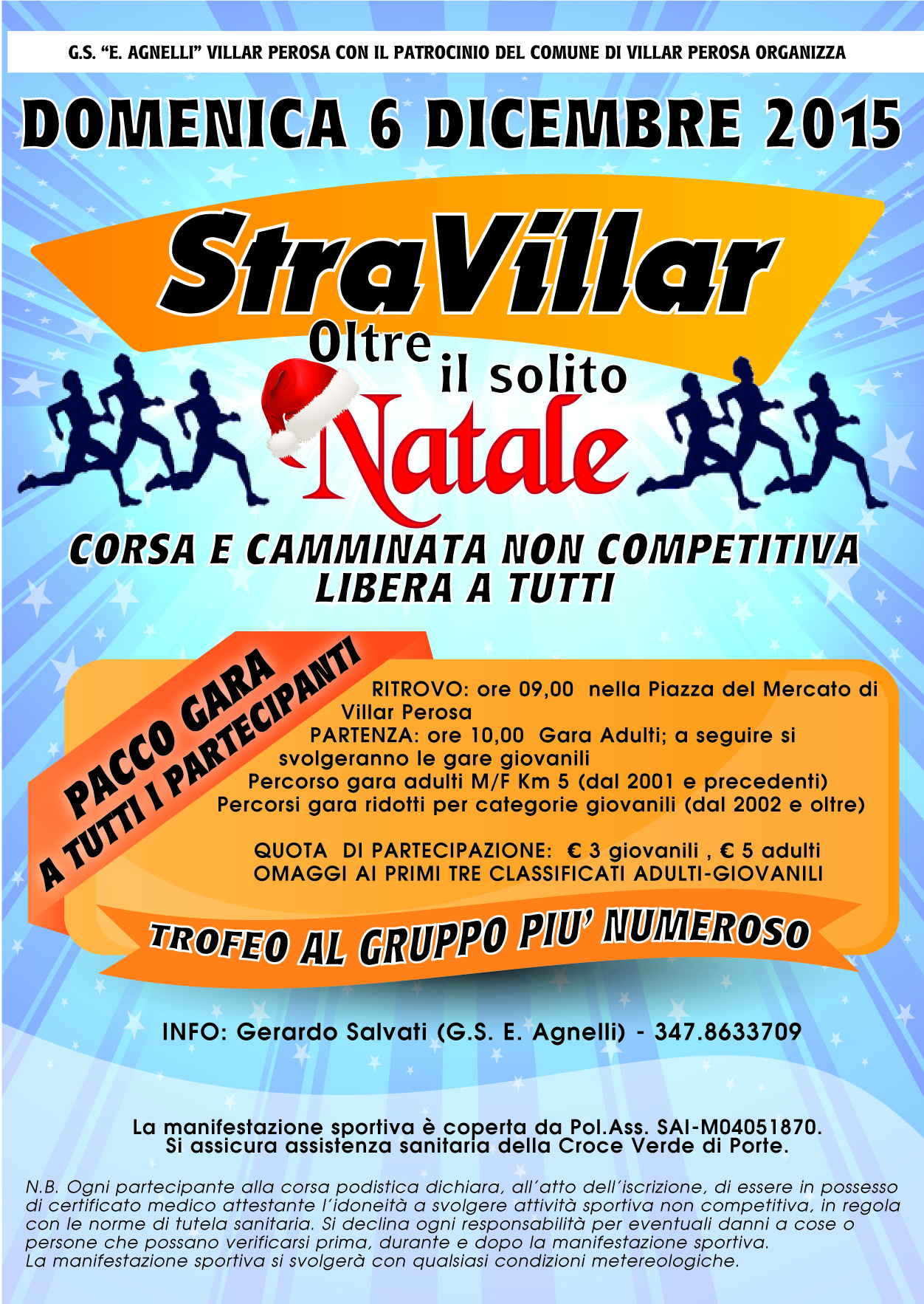 G.S. "E. AGNELLI" VILLAR PEROSA CON IL PATROCINIO DEL COMUNE DI VILLAR PEROSA ORGANIZZA

DOMENICA 6 DICEMBRE 2015

StraVillar

Oltre il solito Natale

CORSA E CAMMINATA NON COMPETITIVA
LIBERA A TUTTI

PACCO GARA
A TUTTI I PARTECIPANTI

RITROVO: ore 09,00 nella Piazza del Mercato di Villar Perosa

PARTENZA: ore 10,00 Gara Adulti; a seguire si svolgeranno le gare giovanili

Percorso gara adulti M/F Km 5 (dal 2001 e precedenti)

Percorsi gara ridotti per categorie giovanili (dal 2002 e oltre)

QUOTA DI PARTECIPAZIONE: € 3 giovanili , € 5 adulti
OMAGGI AI PRIMI TRE CLASSIFICATI ADULTI-GIOVANILI

TROFEO AL GRUPPO PIU' NUMEROSO

INFO: Gerardo Salvati (G.S. E. Agnelli) - 347.8633709

La manifestazione sportiva è coperta da Pol.Ass. SAI-M04051870.
Si assicura assistenza sanitaria della Croce Verde di Porte.

N.B. Ogni partecipante alla corsa podistica dichiara, all'atto dell'iscrizione, di essere in possesso di certificato medico attestante l'idoneità a svolgere attività sportiva non competitiva, in regola con le norme di tutela sanitaria. Si declina ogni responsabilità per eventuali danni a cose o persone che possano verificarsi prima, durante e dopo la manifestazione sportiva.
La manifestazione sportiva si svolgerà con qualsiasi condizioni metereologiche.